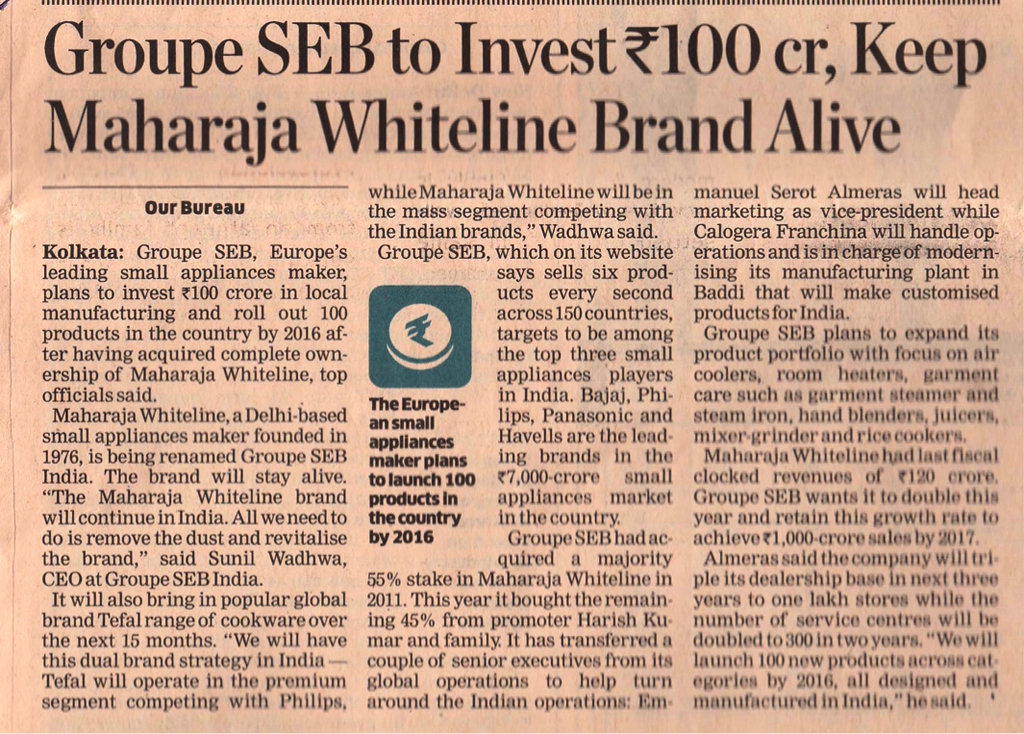 Groupe SEB to Invest ₹100 cr, Keep Maharaja Whiteline Brand Alive

Our Bureau

Kolkata: Groupe SEB, Europe's leading small appliances maker, plans to invest ₹100 crore in local manufacturing and roll out 100 products in the country by 2016 after having acquired complete ownership of Maharaja Whiteline, top officials said.

Maharaja Whiteline, a Delhi-based small appliances maker founded in 1976, is being renamed Groupe SEB India. The brand will stay alive. "The Maharaja Whiteline brand will continue in India. All we need to do is remove the dust and revitalise the brand," said Sunil Wadhwa, CEO at Groupe SEB India.

It will also bring in popular global brand Tefal range of cookware over the next 15 months. "We will have this dual brand strategy in India — Tefal will operate in the premium segment competing with Philips, while Maharaja Whiteline will be in the mass segment competing with the Indian brands," Wadhwa said.

Groupe SEB, which on its website says sells six products every second across 150 countries, targets to be among the top three small appliances players in India. Bajaj, Philips, Panasonic and Havells are the leading brands in the ₹7,000-crore small appliances market in the country.

The European small appliances maker plans to launch 100 products in the country by 2016

Groupe SEB had acquired a majority 55% stake in Maharaja Whiteline in 2011. This year it bought the remaining 45% from promoter Harish Kumar and family. It has transferred a couple of senior executives from its global operations to help turn around the Indian operations: Emmanuel Serot Almeras will head marketing as vice-president while Calogera Franchina will handle operations and is in charge of modernising its manufacturing plant in Baddi that will make customised products for India.

Groupe SEB plans to expand its product portfolio with focus on air coolers, room heaters, garment care such as garment steamer and steam iron, hand blenders, juicers, mixer-grinder and rice cookers.

Maharaja Whiteline had last fiscal clocked revenues of ₹120 crore. Groupe SEB wants it to double this year and retain this growth rate to achieve ₹1,000-crore sales by 2017.

Almeras said the company will triple its dealership base in next three years to one lakh stores while the number of service centres will be doubled to 300 in two years. "We will launch 100 new products across categories by 2016, all designed and manufactured in India," he said.